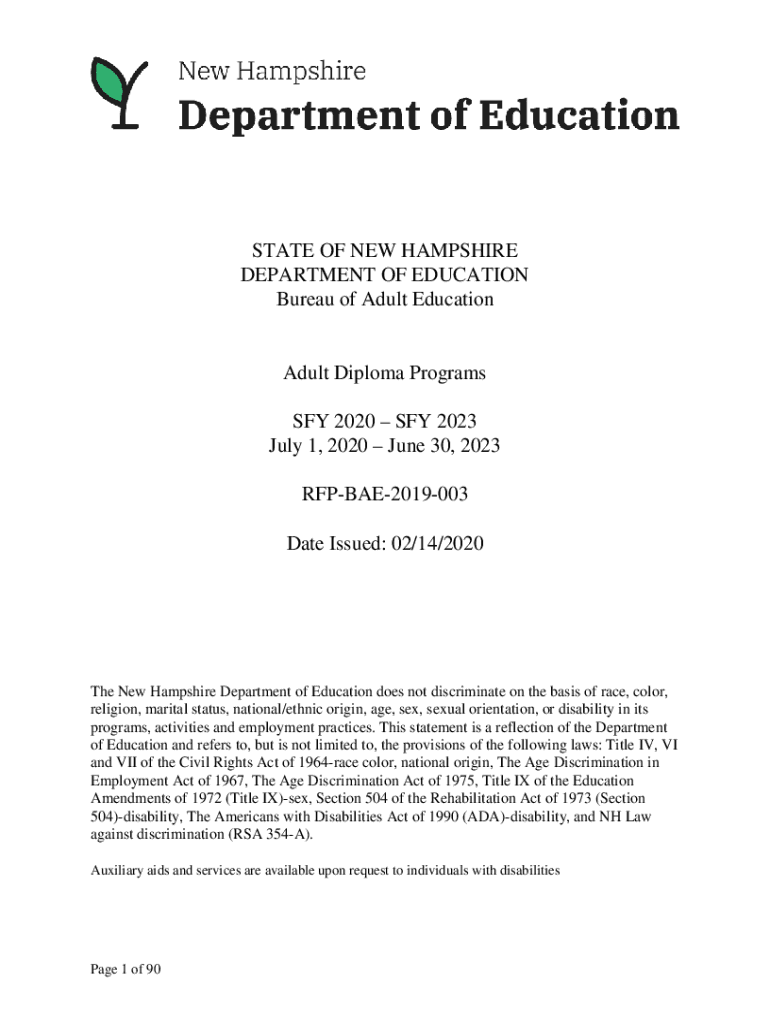 New Hampshire
Department of Education

STATE OF NEW HAMPSHIRE
DEPARTMENT OF EDUCATION
Bureau of Adult Education

Adult Diploma Programs

SFY 2020 – SFY 2023
July 1, 2020 – June 30, 2023

RFP-BAE-2019-003

Date Issued: 02/14/2020

The New Hampshire Department of Education does not discriminate on the basis of race, color, religion, marital status, national/ethnic origin, age, sex, sexual orientation, or disability in its programs, activities and employment practices. This statement is a reflection of the Department of Education and refers to, but is not limited to, the provisions of the following laws: Title IV, VI and VII of the Civil Rights Act of 1964-race color, national origin, The Age Discrimination in Employment Act of 1967, The Age Discrimination Act of 1975, Title IX of the Education Amendments of 1972 (Title IX)-sex, Section 504 of the Rehabilitation Act of 1973 (Section 504)-disability, The Americans with Disabilities Act of 1990 (ADA)-disability, and NH Law against discrimination (RSA 354-A).

Auxiliary aids and services are available upon request to individuals with disabilities

Page 1 of 90